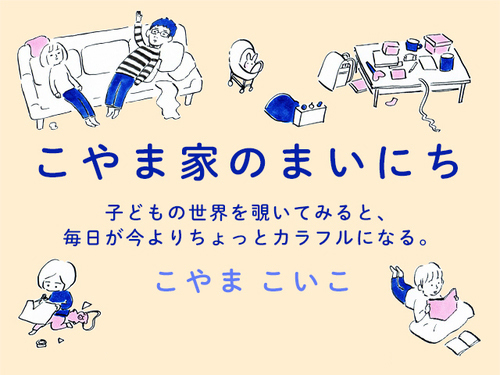 こやま家のまいにち

子どもの世界を覗いてみると、
毎日が今よりちょっとカラフルになる。

こやま こいこ